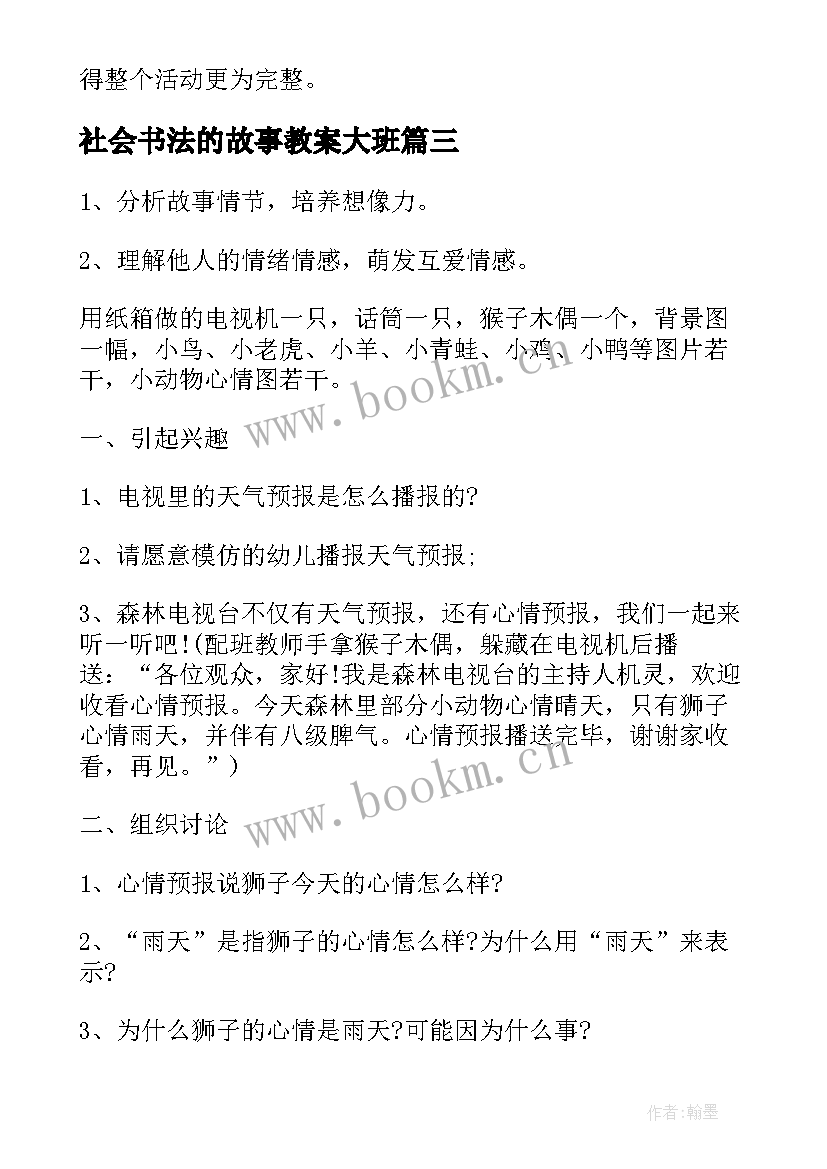 得整个活动更为完整。

社会书法的故事教案大班篇三

1、分析故事情节，培养想像力。

2、理解他人的情绪情感，萌发互爱情感。

用纸箱做的电视机一只，话筒一只，猴子木偶一个，背景图一幅，小鸟、小老虎、小羊、小青蛙、小鸡、小鸭等图片若干，小动物心情图若干。

www.bookm.cn

一、引起兴趣

1、电视里的天气预报是怎么播报的?

2、请愿意模仿的幼儿播报天气预报;

3、森林电视台不仅有天气预报，还有心情预报，我们一起来听一听吧!(配班教师手拿猴子木偶，躲藏在电视机后播送：“各位观众，家好!我是森林电视台的主持人机灵，欢迎收看心情预报。今天森林里部分小动物心情晴天，只有狮子心情雨天，并伴有八级脾气。心情预报播送完毕，谢谢家收看，再见。”)

www.bookm.cn

二、组织讨论

1、心情预报说狮子今天的心情怎么样?

2、“雨天”是指狮子的心情怎么样?为什么用“雨天”来表示?

3、为什么狮子的心情是雨天?可能因为什么事?

作者:翰墨